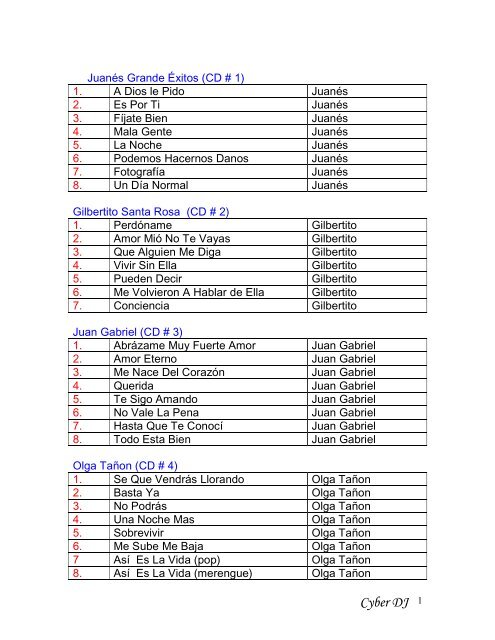 Juanés Grande Éxitos (CD # 1)

| 1. | A Dios le Pido | Juanés |
|---|---|---|
| 2. | Es Por Ti | Juanés |
| 3. | Fíjate Bien | Juanés |
| 4. | Mala Gente | Juanés |
| 5. | La Noche | Juanés |
| 6. | Podemos Hacernos Danos | Juanés |
| 7. | Fotografía | Juanés |
| 8. | Un Día Normal | Juanés |

Gilbertito Santa Rosa (CD # 2)

| 1. | Perdóname | Gilbertito |
|---|---|---|
| 2. | Amor Mió No Te Vayas | Gilbertito |
| 3. | Que Alguien Me Diga | Gilbertito |
| 4. | Vivir Sin Ella | Gilbertito |
| 5. | Pueden Decir | Gilbertito |
| 6. | Me Volvieron A Hablar de Ella | Gilbertito |
| 7. | Conciencia | Gilbertito |

Juan Gabriel (CD # 3)

| 1. | Abrázame Muy Fuerte Amor | Juan Gabriel |
|---|---|---|
| 2. | Amor Eterno | Juan Gabriel |
| 3. | Me Nace Del Corazón | Juan Gabriel |
| 4. | Querida | Juan Gabriel |
| 5. | Te Sigo Amando | Juan Gabriel |
| 6. | No Vale La Pena | Juan Gabriel |
| 7. | Hasta Que Te Conocí | Juan Gabriel |
| 8. | Todo Esta Bien | Juan Gabriel |

Olga Tañon (CD # 4)

| 1. | Se Que Vendrás Llorando | Olga Tañon |
|---|---|---|
| 2. | Basta Ya | Olga Tañon |
| 3. | No Podrás | Olga Tañon |
| 4. | Una Noche Mas | Olga Tañon |
| 5. | Sobrevivir | Olga Tañon |
| 6. | Me Sube Me Baja | Olga Tañon |
| 7 | Así Es La Vida (pop) | Olga Tañon |
| 8. | Así Es La Vida (merengue) | Olga Tañon |

Cyber DJ 1